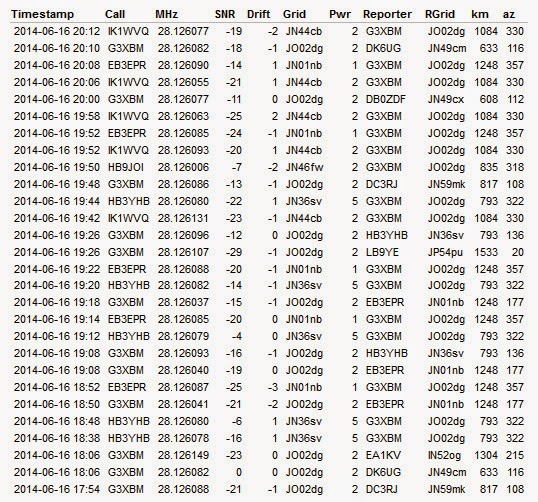 | Timestamp | Call | MHz | SNR | Drift | Grid | Pwr | Reporter | RGrid | km | az |
|---|---|---|---|---|---|---|---|---|---|---|
| 2014-06-16 20:12 | IK1WVQ | 28.126077 | -19 | -2 | JN44cb | 2 | G3XBM | JO02dg | 1084 | 330 |
| 2014-06-16 20:10 | G3XBM | 28.126082 | -18 | -1 | JO02dg | 2 | DK6UG | JN49cm | 633 | 116 |
| 2014-06-16 20:08 | EB3EPR | 28.126090 | -14 | 1 | JN01nb | 1 | G3XBM | JO02dg | 1248 | 357 |
| 2014-06-16 20:06 | IK1WVQ | 28.126055 | -21 | 1 | JN44cb | 2 | G3XBM | JO02dg | 1084 | 330 |
| 2014-06-16 20:00 | G3XBM | 28.126077 | -11 | 0 | JO02dg | 2 | DB0ZDF | JN49cx | 608 | 112 |
| 2014-06-16 19:58 | IK1WVQ | 28.126063 | -25 | 2 | JN44cb | 2 | G3XBM | JO02dg | 1084 | 330 |
| 2014-06-16 19:52 | EB3EPR | 28.126085 | -24 | -1 | JN01nb | 1 | G3XBM | JO02dg | 1248 | 357 |
| 2014-06-16 19:52 | IK1WVQ | 28.126093 | -20 | 1 | JN44cb | 2 | G3XBM | JO02dg | 1084 | 330 |
| 2014-06-16 19:50 | HB9JOI | 28.126006 | -7 | -2 | JN46fw | 2 | G3XBM | JO02dg | 835 | 318 |
| 2014-06-16 19:48 | G3XBM | 28.126086 | -13 | -1 | JO02dg | 2 | DC3RJ | JN59mk | 817 | 108 |
| 2014-06-16 19:44 | HB3YHB | 28.126080 | -22 | 1 | JN36sv | 5 | G3XBM | JO02dg | 793 | 322 |
| 2014-06-16 19:42 | IK1WVQ | 28.126131 | -23 | -1 | JN44cb | 2 | G3XBM | JO02dg | 1084 | 330 |
| 2014-06-16 19:26 | G3XBM | 28.126096 | -12 | 0 | JO02dg | 2 | HB3YHB | JN36sv | 793 | 136 |
| 2014-06-16 19:26 | G3XBM | 28.126107 | -29 | -1 | JO02dg | 2 | LB9YE | JP54pu | 1533 | 20 |
| 2014-06-16 19:22 | EB3EPR | 28.126088 | -20 | -1 | JN01nb | 1 | G3XBM | JO02dg | 1248 | 357 |
| 2014-06-16 19:20 | HB3YHB | 28.126082 | -14 | -1 | JN36sv | 5 | G3XBM | JO02dg | 793 | 322 |
| 2014-06-16 19:18 | G3XBM | 28.126037 | -15 | -1 | JO02dg | 2 | EB3EPR | JN01nb | 1248 | 177 |
| 2014-06-16 19:14 | EB3EPR | 28.126085 | -20 | 0 | JN01nb | 1 | G3XBM | JO02dg | 1248 | 357 |
| 2014-06-16 19:12 | HB3YHB | 28.126079 | -4 | 0 | JN36sv | 5 | G3XBM | JO02dg | 793 | 322 |
| 2014-06-16 19:08 | G3XBM | 28.126093 | -16 | -1 | JO02dg | 2 | HB3YHB | JN36sv | 793 | 136 |
| 2014-06-16 19:08 | G3XBM | 28.126040 | -19 | 0 | JO02dg | 2 | EB3EPR | JN01nb | 1248 | 177 |
| 2014-06-16 18:52 | EB3EPR | 28.126087 | -25 | -3 | JN01nb | 1 | G3XBM | JO02dg | 1248 | 357 |
| 2014-06-16 18:50 | G3XBM | 28.126041 | -21 | -2 | JO02dg | 2 | EB3EPR | JN01nb | 1248 | 177 |
| 2014-06-16 18:48 | HB3YHB | 28.126080 | -6 | 1 | JN36sv | 5 | G3XBM | JO02dg | 793 | 322 |
| 2014-06-16 18:38 | HB3YHB | 28.126078 | -16 | 1 | JN36sv | 5 | G3XBM | JO02dg | 793 | 322 |
| 2014-06-16 18:06 | G3XBM | 28.126149 | -23 | 0 | JO02dg | 2 | EA1KV | IN52og | 1304 | 215 |
| 2014-06-16 18:06 | G3XBM | 28.126082 | 0 | 0 | JO02dg | 2 | DK6UG | JN49cm | 633 | 116 |
| 2014-06-16 17:54 | G3XBM | 28.126088 | -21 | -1 | JO02dg | 2 | DC3RJ | JN59mk | 817 | 108 |